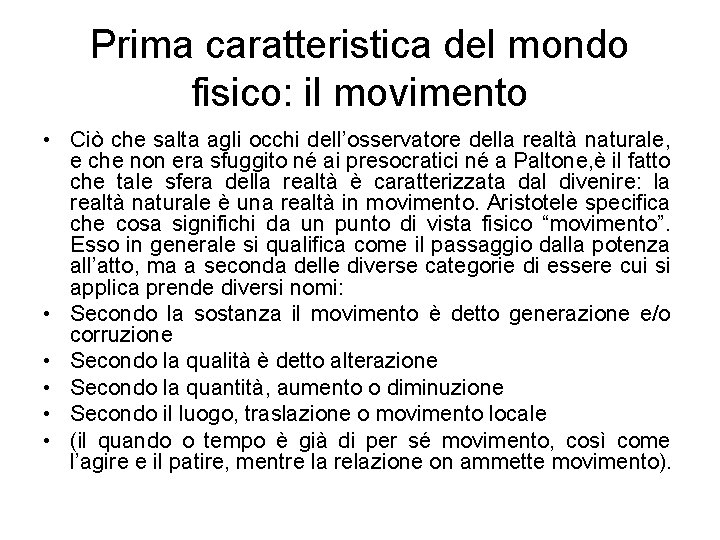 Prima caratteristica del mondo fisico: il movimento

• Ciò che salta agli occhi dell'osservatore della realtà naturale, e che non era sfuggito né ai presocratici né a Paltone,è il fatto che tale sfera della realtà è caratterizzata dal divenire: la realtà naturale è una realtà in movimento. Aristotele specifica che cosa significhi da un punto di vista fisico "movimento". Esso in generale si qualifica come il passaggio dalla potenza all'atto, ma a seconda delle diverse categorie di essere cui si applica prende diversi nomi:
• Secondo la sostanza il movimento è detto generazione e/o corruzione
• Secondo la qualità è detto alterazione
• Secondo la quantità, aumento o diminuzione
• Secondo il luogo, traslazione o movimento locale
• (il quando o tempo è già di per sé movimento, così come l'agire e il patire, mentre la relazione on ammette movimento).